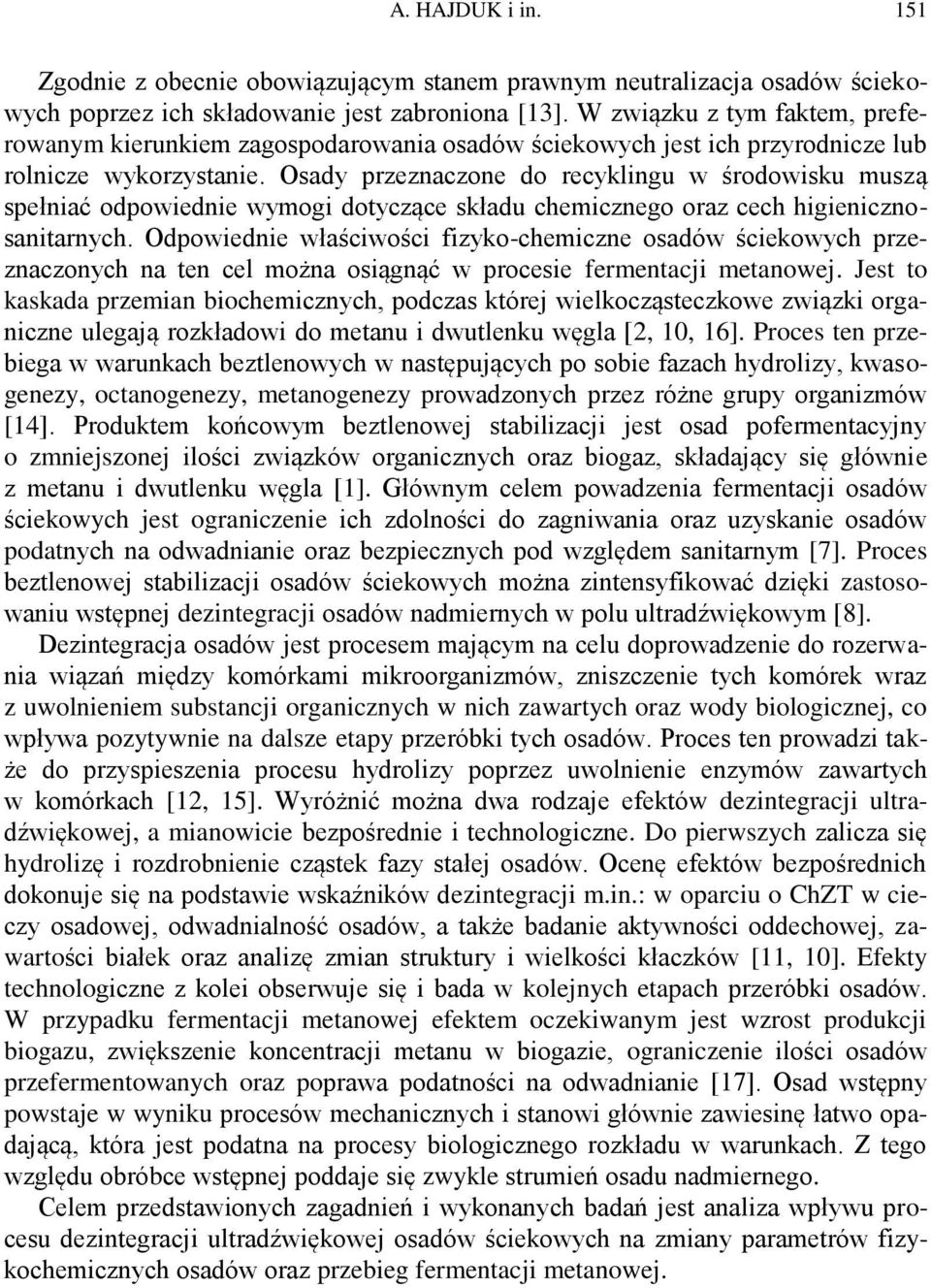 A. HAJDUK i in. 151

Zgodnie z obecnie obowiązującym stanem prawnym neutralizacja osadów ściekowych poprzez ich składowanie jest zabroniona [13]. W związku z tym faktem, preferowanym kierunkiem zagospodarowania osadów ściekowych jest ich przyrodnicze lub rolnicze wykorzystanie. Osady przeznaczone do recyklingu w środowisku muszą spełniać odpowiednie wymogi dotyczące składu chemicznego oraz cech higieniczno-sanitarnych. Odpowiednie właściwości fizyko-chemiczne osadów ściekowych przeznaczonych na ten cel można osiągnąć w procesie fermentacji metanowej. Jest to kaskada przemian biochemicznych, podczas której wielkocząsteczkowe związki organiczne ulegają rozkładowi do metanu i dwutlenku węgla [2, 10, 16]. Proces ten przebiega w warunkach beztlenowych w następujących po sobie fazach hydrolizy, kwasogenezy, octanogenezy, metanogenezy prowadzonych przez różne grupy organizmów [14]. Produktem końcowym beztlenowej stabilizacji jest osad pofermentacyjny o zmniejszonej ilości związków organicznych oraz biogaz, składający się głównie z metanu i dwutlenku węgla [1]. Głównym celem powadzenia fermentacji osadów ściekowych jest ograniczenie ich zdolności do zagniwania oraz uzyskanie osadów podatnych na odwadnianie oraz bezpiecznych pod względem sanitarnym [7]. Proces beztlenowej stabilizacji osadów ściekowych można zintensyfikować dzięki zastosowaniu wstępnej dezintegracji osadów nadmiernych w polu ultradźwiękowym [8].

Dezintegracja osadów jest procesem mającym na celu doprowadzenie do rozerwania wiązań między komórkami mikroorganizmów, zniszczenie tych komórek wraz z uwolnieniem substancji organicznych w nich zawartych oraz wody biologicznej, co wpływa pozytywnie na dalsze etapy przeróbki tych osadów. Proces ten prowadzi także do przyspieszenia procesu hydrolizy poprzez uwolnienie enzymów zawartych w komórkach [12, 15]. Wyróżnić można dwa rodzaje efektów dezintegracji ultradźwiękowej, a mianowicie bezpośrednie i technologiczne. Do pierwszych zalicza się hydrolizę i rozdrobnienie cząstek fazy stałej osadów. Ocenę efektów bezpośrednich dokonuje się na podstawie wskaźników dezintegracji m.in.: w oparciu o ChZT w cieczy osadowej, odwadnialność osadów, a także badanie aktywności oddechowej, zawartości białek oraz analizę zmian struktury i wielkości kłaczków [11, 10]. Efekty technologiczne z kolei obserwuje się i bada w kolejnych etapach przeróbki osadów. W przypadku fermentacji metanowej efektem oczekiwanym jest wzrost produkcji biogazu, zwiększenie koncentracji metanu w biogazie, ograniczenie ilości osadów przefermentowanych oraz poprawa podatności na odwadnianie [17]. Osad wstępny powstaje w wyniku procesów mechanicznych i stanowi głównie zawiesinę łatwo opadającą, która jest podatna na procesy biologicznego rozkładu w warunkach. Z tego względu obróbce wstępnej poddaje się zwykle strumień osadu nadmiernego.

Celem przedstawionych zagadnień i wykonanych badań jest analiza wpływu procesu dezintegracji ultradźwiękowej osadów ściekowych na zmiany parametrów fizykochemicznych osadów oraz przebieg fermentacji metanowej.